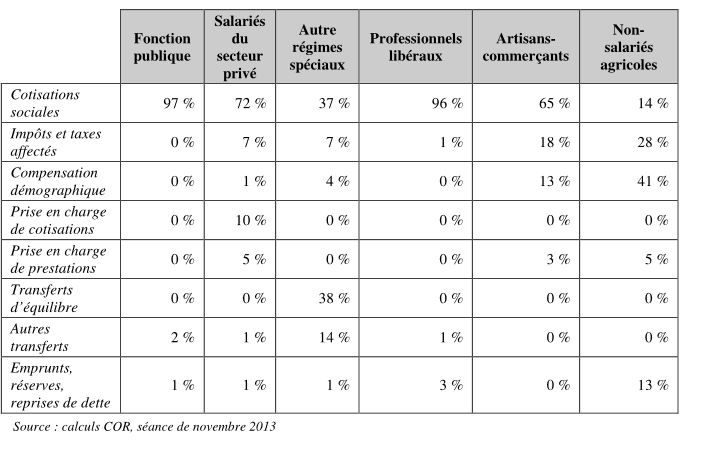 | | Fonction publique | Salariés du secteur privé | Autre régimes spéciaux | Professionnels libéraux | Artisans-commerçants | Non-salariés agricoles |
|---|---|---|---|---|---|---|
| Cotisations sociales | 97 % | 72 % | 37 % | 96 % | 65 % | 14 % |
| Impôts et taxes affectés | 0 % | 7 % | 7 % | 1 % | 18 % | 28 % |
| Compensation démographique | 0 % | 1 % | 4 % | 0 % | 13 % | 41 % |
| Prise en charge de cotisations | 0 % | 10 % | 0 % | 0 % | 0 % | 0 % |
| Prise en charge de prestations | 0 % | 5 % | 0 % | 0 % | 3 % | 5 % |
| Transferts d'équilibre | 0 % | 0 % | 38 % | 0 % | 0 % | 0 % |
| Autres transferts | 2 % | 1 % | 14 % | 1 % | 0 % | 0 % |
| Emprunts, réserves, reprises de dette | 1 % | 1 % | 1 % | 3 % | 0 % | 13 % |

Source : calculs COR, séance de novembre 2013